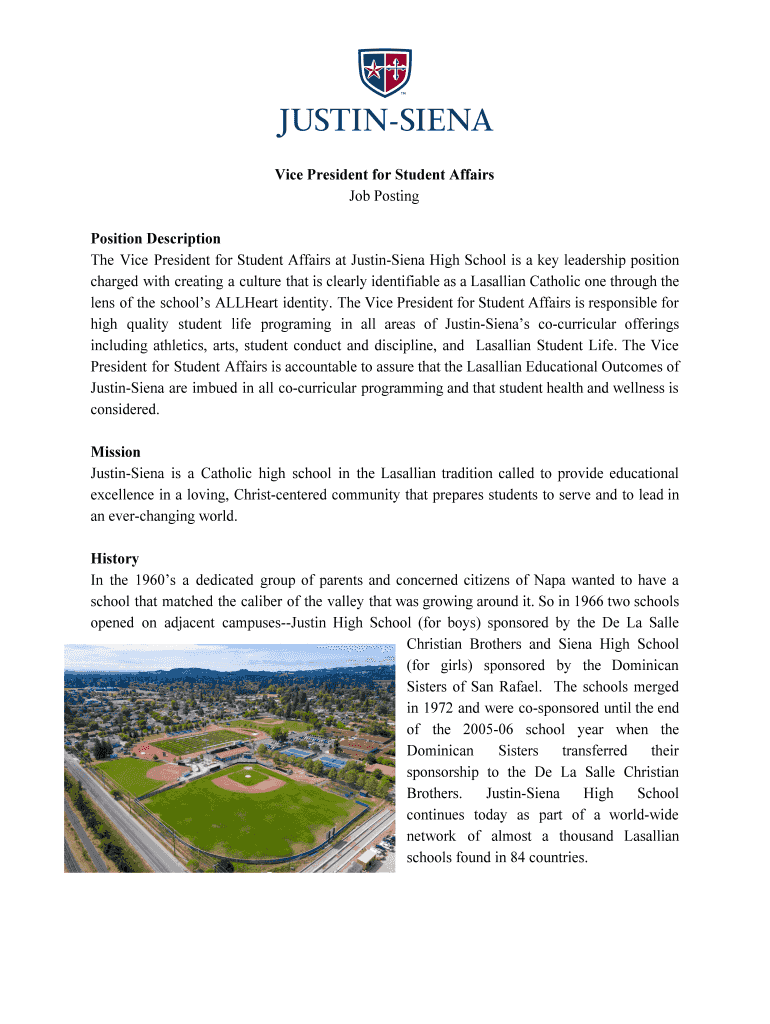 JUSTIN-SIENA

Vice President for Student Affairs
Job Posting

Position Description
The Vice President for Student Affairs at Justin-Siena High School is a key leadership position charged with creating a culture that is clearly identifiable as a Lasallian Catholic one through the lens of the school's ALLHeart identity. The Vice President for Student Affairs is responsible for high quality student life programing in all areas of Justin-Siena's co-curricular offerings including athletics, arts, student conduct and discipline, and Lasallian Student Life. The Vice President for Student Affairs is accountable to assure that the Lasallian Educational Outcomes of Justin-Siena are imbued in all co-curricular programming and that student health and wellness is considered.

Mission
Justin-Siena is a Catholic high school in the Lasallian tradition called to provide educational excellence in a loving, Christ-centered community that prepares students to serve and to lead in an ever-changing world.

History
In the 1960's a dedicated group of parents and concerned citizens of Napa wanted to have a school that matched the caliber of the valley that was growing around it. So in 1966 two schools opened on adjacent campuses--Justin High School (for boys) sponsored by the De La Salle Christian Brothers and Siena High School (for girls) sponsored by the Dominican Sisters of San Rafael. The schools merged in 1972 and were co-sponsored until the end of the 2005-06 school year when the Dominican Sisters transferred their sponsorship to the De La Salle Christian Brothers. Justin-Siena High School continues today as part of a world-wide network of almost a thousand Lasallian schools found in 84 countries.